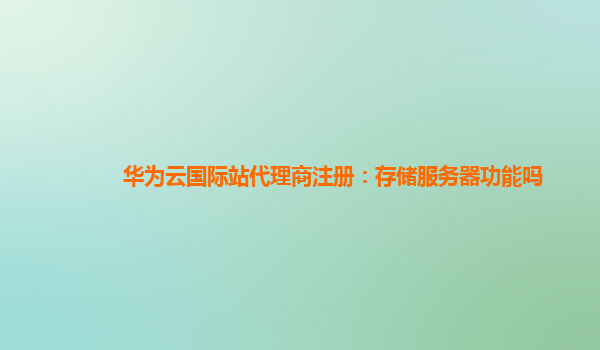 华为云国际站代理商注册：存储服务器功能吗